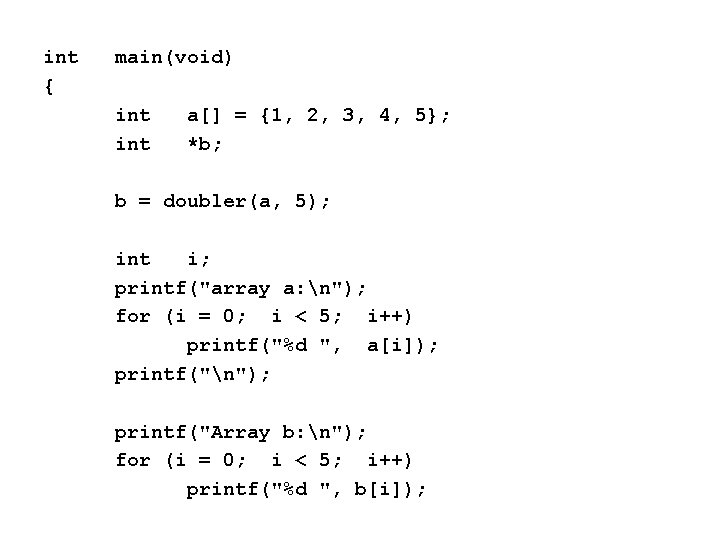 int   main(void)
{
      int   a[] = {1, 2, 3, 4, 5};
      int   *b;

      b = doubler(a, 5);

      int   i;
      printf("array a:\n");
      for (i = 0;  i < 5;  i++)
            printf("%d ",  a[i]);
      printf("\n");

      printf("Array b:\n");
      for (i = 0;  i < 5;  i++)
            printf("%d ", b[i]);